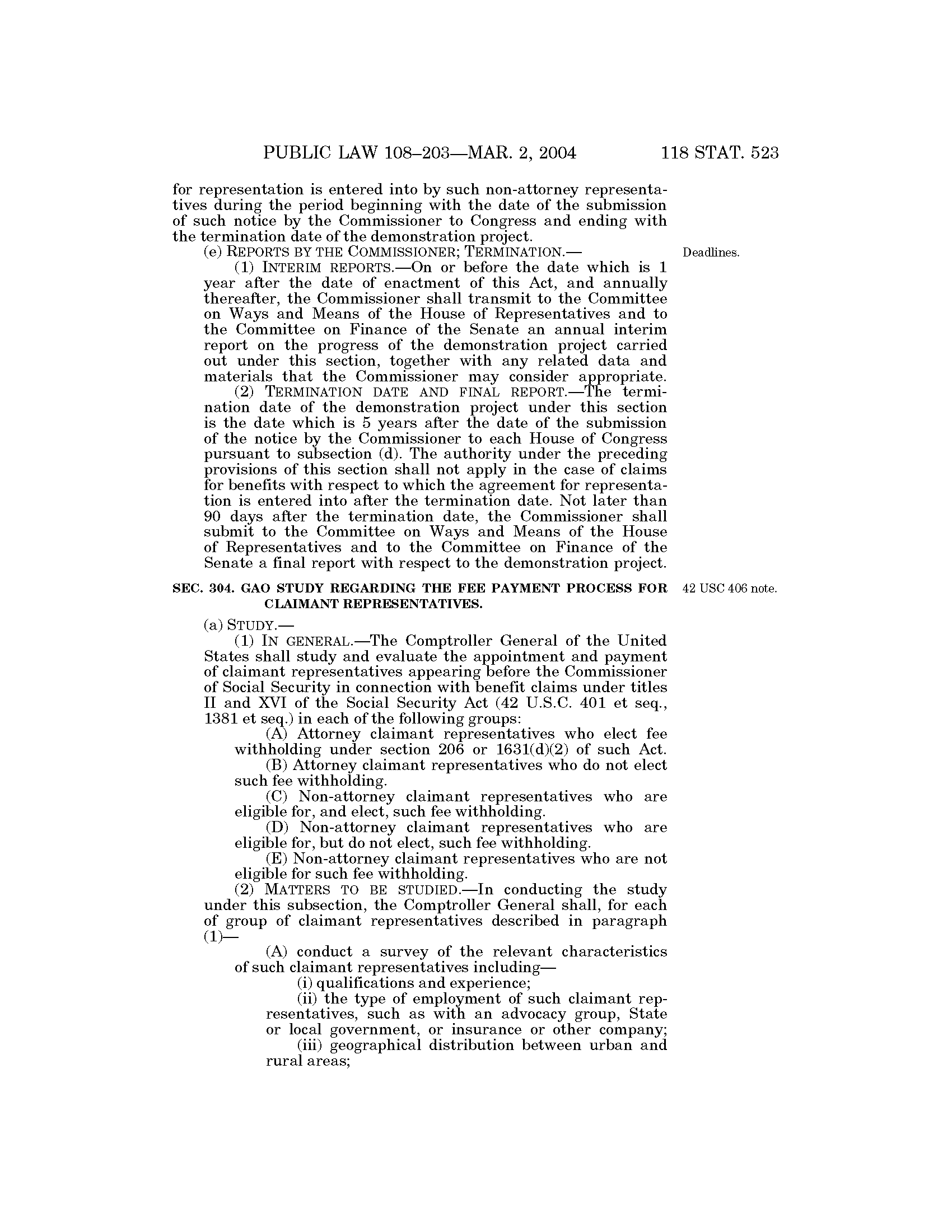 PUBLIC LAW 108–203—MAR. 2, 2004 118 STAT. 523

for representation is entered into by such non-attorney representatives during the period beginning with the date of the submission of such notice by the Commissioner to Congress and ending with the termination date of the demonstration project.

(e) REPORTS BY THE COMMISSIONER; TERMINATION.—

Deadlines.

(1) INTERIM REPORTS.—On or before the date which is 1 year after the date of enactment of this Act, and annually thereafter, the Commissioner shall transmit to the Committee on Ways and Means of the House of Representatives and to the Committee on Finance of the Senate an annual interim report on the progress of the demonstration project carried out under this section, together with any related data and materials that the Commissioner may consider appropriate.

(2) TERMINATION DATE AND FINAL REPORT.—The termination date of the demonstration project under this section is the date which is 5 years after the date of the submission of the notice by the Commissioner to each House of Congress pursuant to subsection (d). The authority under the preceding provisions of this section shall not apply in the case of claims for benefits with respect to which the agreement for representation is entered into after the termination date. Not later than 90 days after the termination date, the Commissioner shall submit to the Committee on Ways and Means of the House of Representatives and to the Committee on Finance of the Senate a final report with respect to the demonstration project.

SEC. 304. GAO STUDY REGARDING THE FEE PAYMENT PROCESS FOR CLAIMANT REPRESENTATIVES.

42 USC 406 note.

(a) STUDY.—

(1) IN GENERAL.—The Comptroller General of the United States shall study and evaluate the appointment and payment of claimant representatives appearing before the Commissioner of Social Security in connection with benefit claims under titles II and XVI of the Social Security Act (42 U.S.C. 401 et seq., 1381 et seq.) in each of the following groups:

(A) Attorney claimant representatives who elect fee withholding under section 206 or 1631(d)(2) of such Act.

(B) Attorney claimant representatives who do not elect such fee withholding.

(C) Non-attorney claimant representatives who are eligible for, and elect, such fee withholding.

(D) Non-attorney claimant representatives who are eligible for, but do not elect, such fee withholding.

(E) Non-attorney claimant representatives who are not eligible for such fee withholding.

(2) MATTERS TO BE STUDIED.—In conducting the study under this subsection, the Comptroller General shall, for each of group of claimant representatives described in paragraph (1)—

(A) conduct a survey of the relevant characteristics of such claimant representatives including—

(i) qualifications and experience;

(ii) the type of employment of such claimant representatives, such as with an advocacy group, State or local government, or insurance or other company;

(iii) geographical distribution between urban and rural areas;